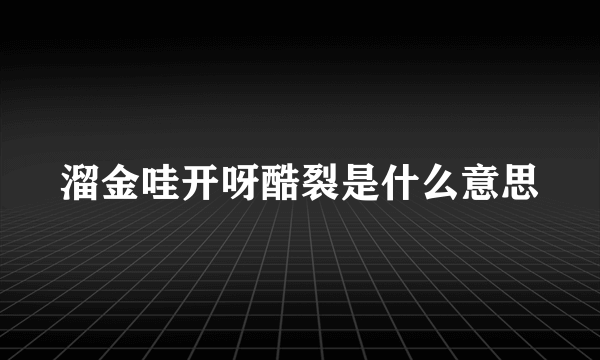 溜金哇开呀酷裂是什么意思